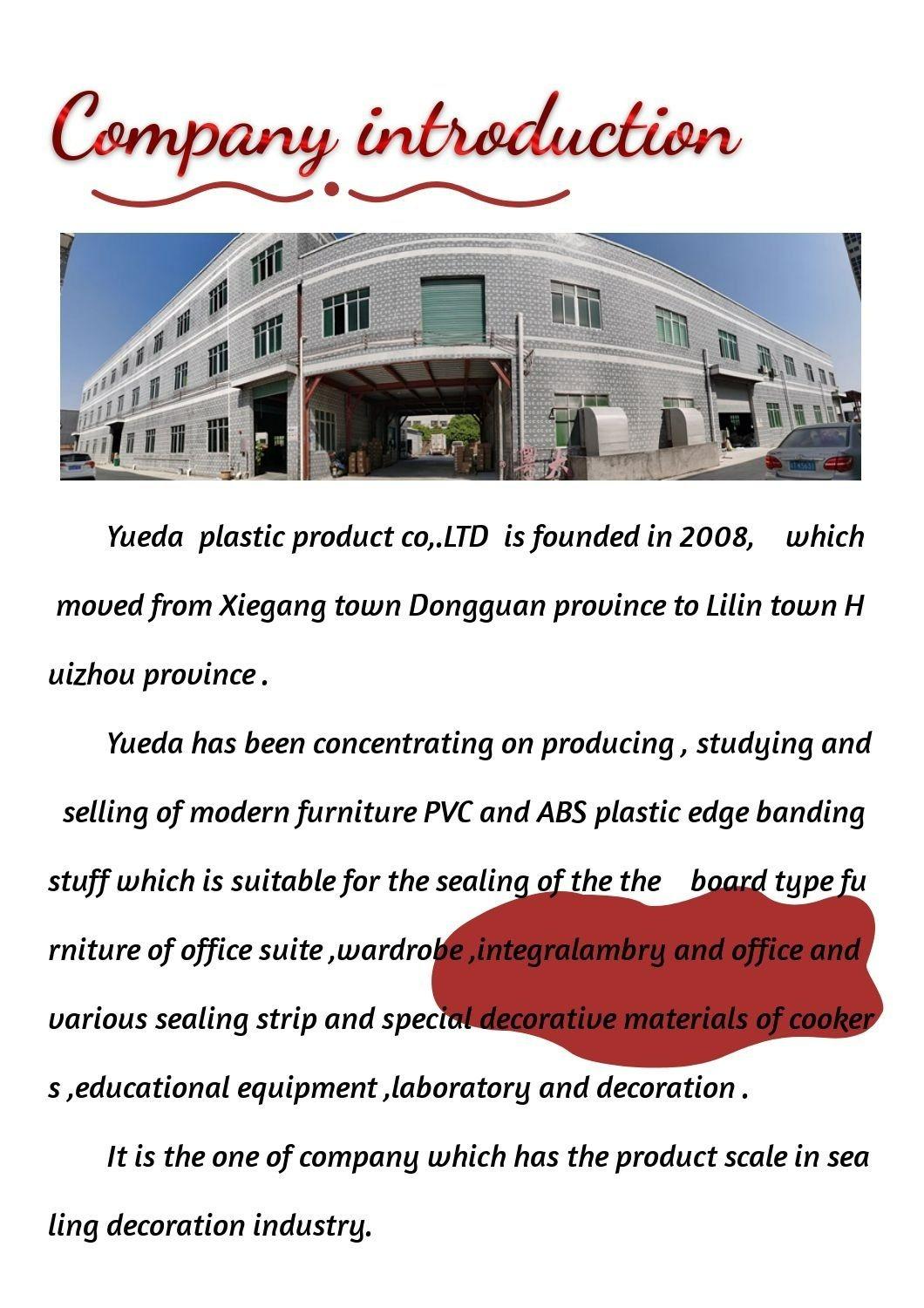 Company introduction

Yueda plastic product co,.LTD is founded in 2008, which moved from Xiegang town Dongguan province to Lilin town Huizhou province .

Yueda has been concentrating on producing , studying and selling of modern furniture PVC and ABS plastic edge banding stuff which is suitable for the sealing of the the board type furniture of office suite ,wardrobe ,integralambry and office and various sealing strip and special decorative materials of cookers ,educational equipment ,laboratory and decoration .

It is the one of company which has the product scale in sealing decoration industry.